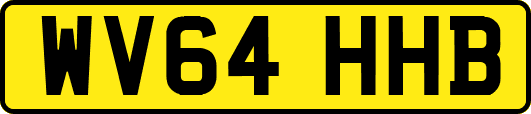 WV64 HHB